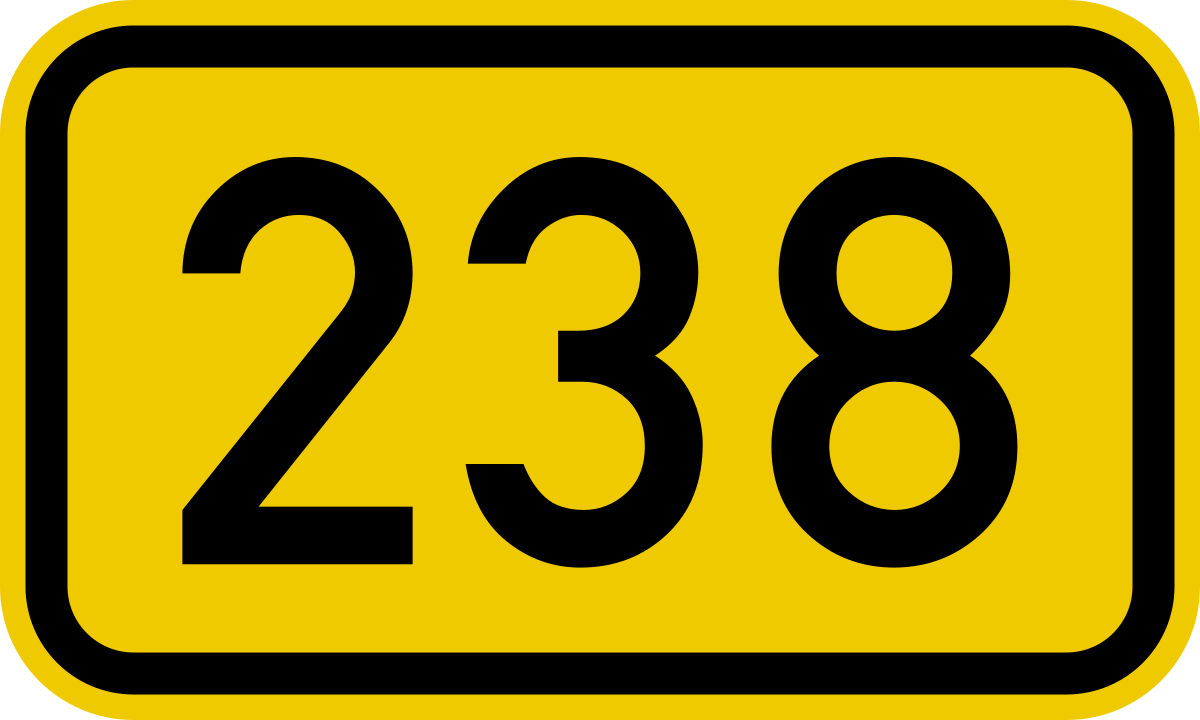 238